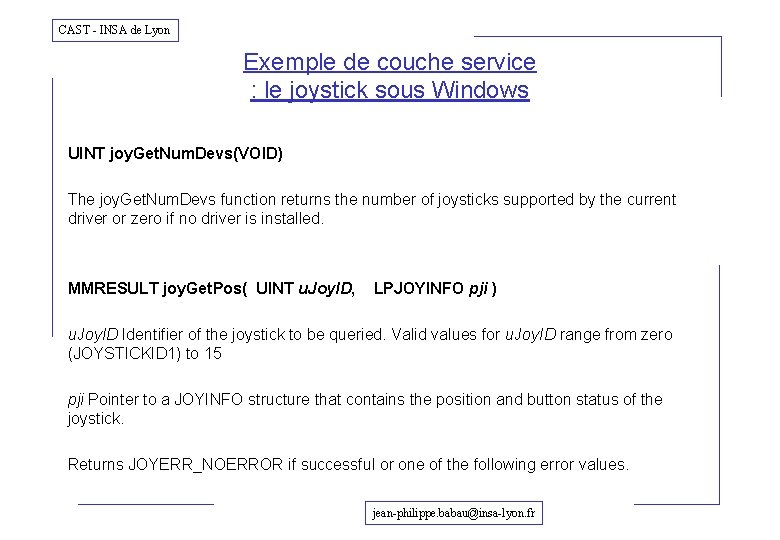 CAST - INSA de Lyon

Exemple de couche service : le joystick sous Windows

UINT joyGetNumDevs(VOID)

The joyGetNumDevs function returns the number of joysticks supported by the current driver or zero if no driver is installed.

MMRESULT joyGetPos( UINT uJoyID, LPJOYINFO pji )

uJoyID Identifier of the joystick to be queried. Valid values for uJoyID range from zero (JOYSTICKID1) to 15

pji Pointer to a JOYINFO structure that contains the position and button status of the joystick.

Returns JOYERR_NOERROR if successful or one of the following error values.

jean-philippe.babau@insa-lyon.fr